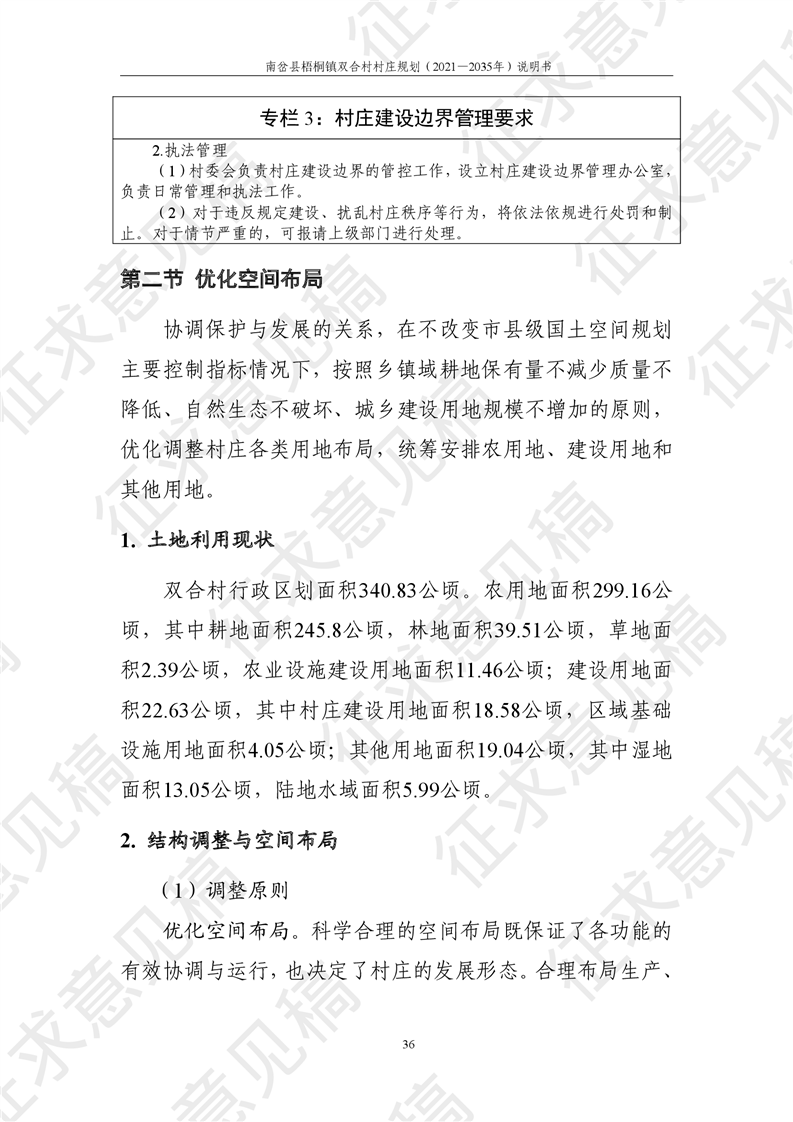 南岔县梧桐镇双合村村庄规划（2021—2035年）说明书

专栏 3：村庄建设边界管理要求

2.执法管理

（1）村委会负责村庄建设边界的管控工作，设立村庄建设边界管理办公室，负责日常管理和执法工作。

（2）对于违反规定建设、扰乱村庄秩序等行为，将依法依规进行处罚和制止。对于情节严重的，可报请上级部门进行处理。

第二节 优化空间布局

协调保护与发展的关系，在不改变市县级国土空间规划主要控制指标情况下，按照乡镇域耕地保有量不减少质量不降低、自然生态不破坏、城乡建设用地规模不增加的原则，优化调整村庄各类用地布局，统筹安排农用地、建设用地和其他用地。

1. 土地利用现状

双合村行政区划面积340.83公顷。农用地面积299.16公顷，其中耕地面积245.8公顷，林地面积39.51公顷，草地面积2.39公顷，农业设施建设用地面积11.46公顷；建设用地面积22.63公顷，其中村庄建设用地面积18.58公顷，区域基础设施用地面积4.05公顷；其他用地面积19.04公顷，其中湿地面积13.05公顷，陆地水域面积5.99公顷。

2. 结构调整与空间布局

（1）调整原则

优化空间布局。科学合理的空间布局既保证了各功能的有效协调与运行，也决定了村庄的发展形态。合理布局生产、

36

征求意见稿